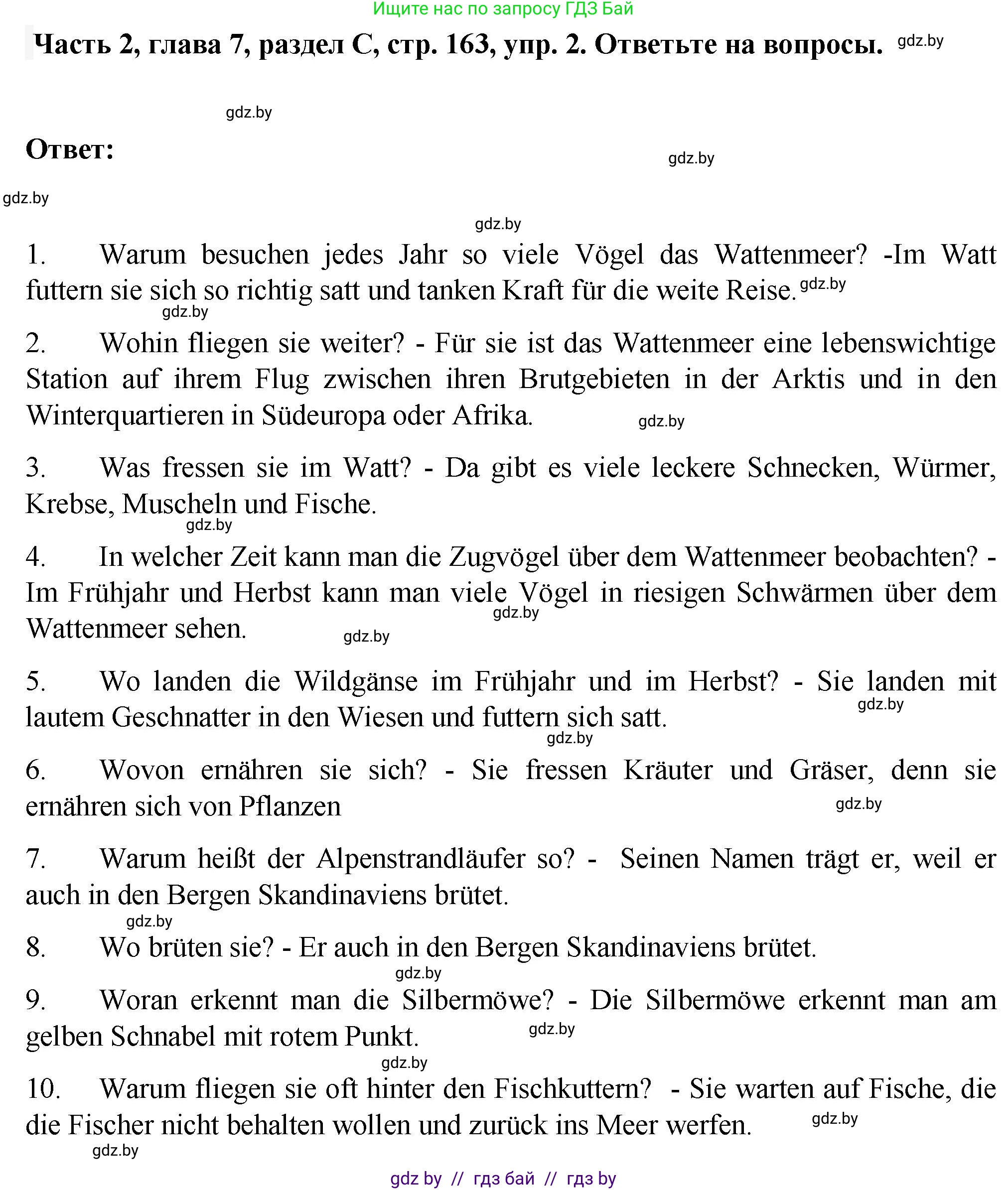 Ищите нас по запросу ГДЗ Бай

Часть 2, глава 7, раздел C, стр. 163, упр. 2. Ответьте на вопросы. gdz.by

gdz.by

Ответ:

gdz.by

gdz.by

gdz.by

1. Warum besuchen jedes Jahr so viele Vögel das Wattenmeer? -Im Watt futtern sie sich so richtig satt und tanken Kraft für die weite Reise. gdz.by

gdz.by

2. Wohin fliegen sie weiter? - Für sie ist das Wattenmeer eine lebenswichtige Station auf ihrem Flug zwischen ihren Brutgebieten in der Arktis und in den Winterquartieren in Südeuropa oder Afrika. gdz.by

3. Was fressen sie im Watt? - Da gibt es viele leckere Schnecken, Würmer, Krebse, Muscheln und Fische.

gdz.by

4. In welcher Zeit kann man die Zugvögel über dem Wattenmeer beobachten? - Im Frühjahr und Herbst kann man viele Vögel in riesigen Schwärmen über dem Wattenmeer sehen. gdz.by gdz.by

5. Wo landen die Wildgänse im Frühjahr und im Herbst? - Sie landen mit lautem Geschnatter in den Wiesen und futtern sich satt. gdz.by gdz.by

6. Wovon ernähren sie sich? - Sie fressen Kräuter und Gräser, denn sie ernähren sich von Pflanzen gdz.by

7. Warum heißt der Alpenstrandläufer so? - Seinen Namen trägt er, weil er auch in den Bergen Skandinaviens brütet.

gdz.by

8. Wo brüten sie? - Er auch in den Bergen Skandinaviens brütet.

gdz.by

9. Woran erkennt man die Silbermöwe? - Die Silbermöwe erkennt man am gelben Schnabel mit rotem Punkt. gdz.by

gdz.by

10. Warum fliegen sie oft hinter den Fischkuttern? - Sie warten auf Fische, die die Fischer nicht behalten wollen und zurück ins Meer werfen. gdz.by

gdz.by

gdz by // гдз бай // гдз by